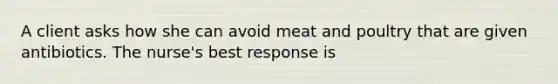 A client asks how she can avoid meat and poultry that are given antibiotics. The nurse's best response is